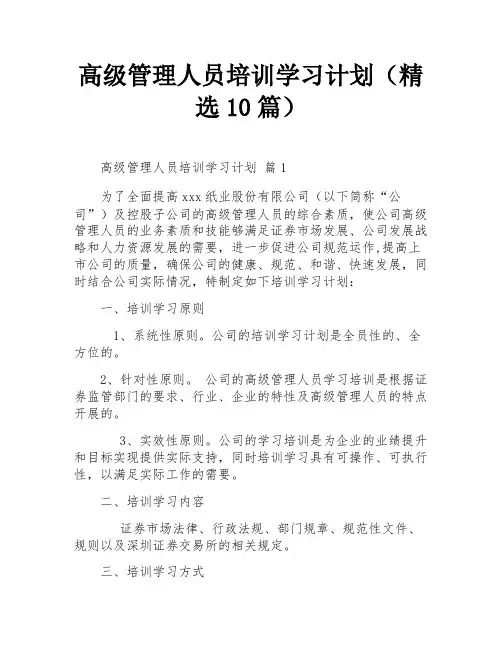 高级管理人员培训学习计划（精选10篇）

高级管理人员培训学习计划 篇1

为了全面提高xxx纸业股份有限公司（以下简称“公司”）及控股子公司的高级管理人员的综合素质，使公司高级管理人员的业务素质和技能够满足证券市场发展、公司发展战略和人力资源发展的需要，进一步促进公司规范运作,提高上市公司的质量，确保公司的健康、规范、和谐、快速发展，同时结合公司实际情况，特制定如下培训学习计划：

一、培训学习原则

1、系统性原则。公司的培训学习计划是全员性的、全方位的。

2、针对性原则。 公司的高级管理人员学习培训是根据证券监管部门的要求、行业、企业的特性及高级管理人员的特点开展的。

3、实效性原则。公司的学习培训是为企业的业绩提升和目标实现提供实际支持，同时培训学习具有可操作、可执行性，以满足实际工作的需要。

二、培训学习内容

证券市场法律、行政法规、部门规章、规范性文件、规则以及深圳证券交易所的相关规定。

三、培训学习方式